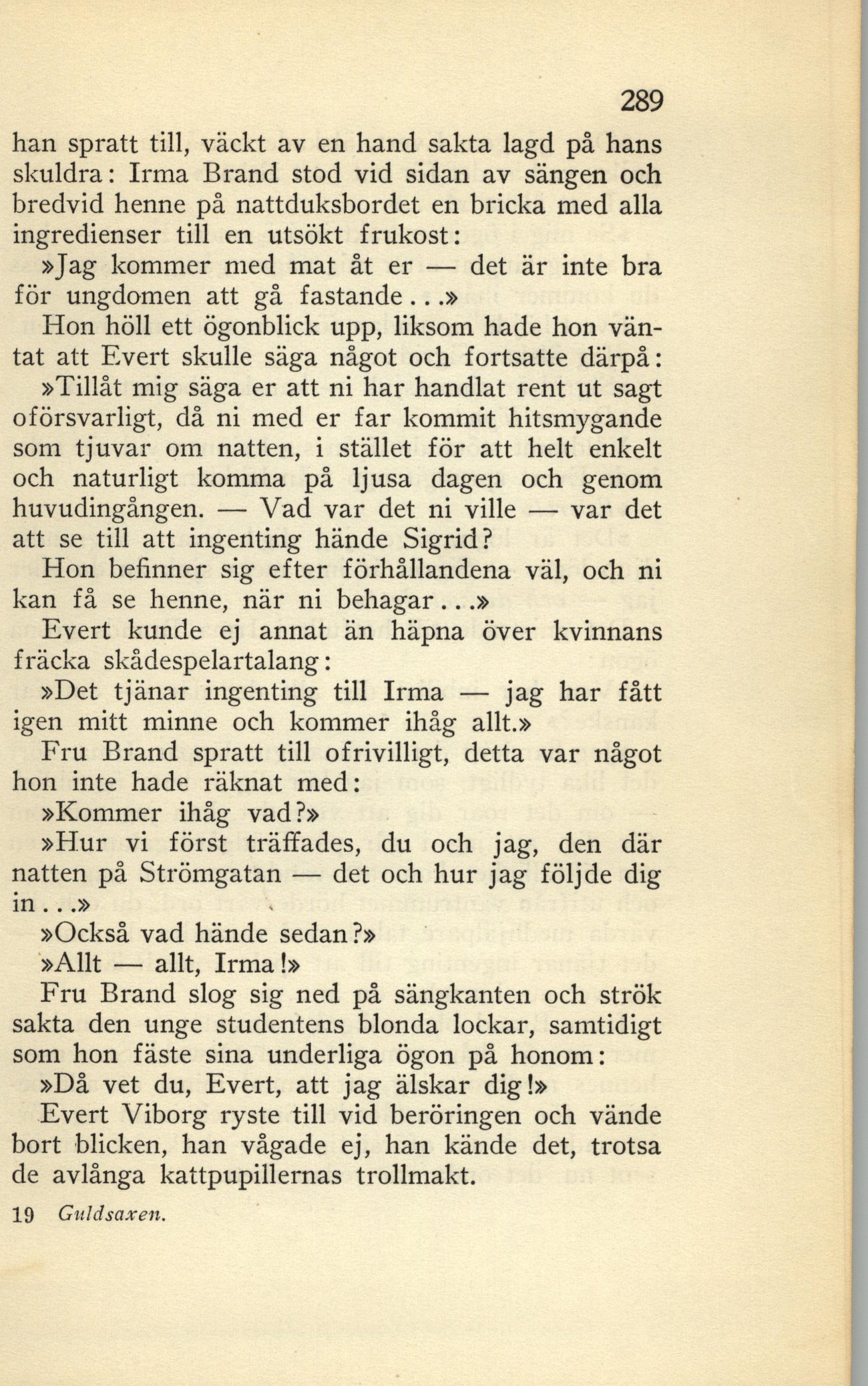 289

han spratt till, väckt av en hand sakta lagd på hans skuldra: Irma Brand stod vid sidan av sängen och bredvid henne på nattduksbordet en bricka med alla ingredienser till en utsökt frukost:

»Jag kommer med mat åt er — det är inte bra för ungdomen att gå fastande...»

Hon höll ett ögonblick upp, liksom hade hon väntat att Evert skulle säga något och fortsatte därpå:

»Tillåt mig säga er att ni har handlat rent ut sagt oförsvarligt, då ni med er far kommit hitsmygande som tjuvar om natten, i stället för att helt enkelt och naturligt komma på ljusa dagen och genom huvudingången. — Vad var det ni ville — var det att se till att ingenting hände Sigrid?

Hon befinner sig efter förhållandena väl, och ni kan få se henne, när ni behagar...»

Evert kunde ej annat än häpna över kvinnans fräcka skådespelartalang:

»Det tjänar ingenting till Irma — jag har fått igen mitt minne och kommer ihåg allt.»

Fru Brand spratt till ofrivilligt, detta var något hon inte hade räknat med:

»Kommer ihåg vad?»

»Hur vi först träffades, du och jag, den där natten på Strömgatan — det och hur jag följde dig in...»

»Också vad hände sedan?»

»Allt — allt, Irma!»

Fru Brand slog sig ned på sängkanten och strök sakta den unge studentens blonda lockar, samtidigt som hon fäste sina underliga ögon på honom:

»Då vet du, Evert, att jag älskar dig!»

Evert Viborg ryste till vid beröringen och vände bort blicken, han vågade ej, han kände det, trotsa de avlånga kattpupillernas trollmakt.

19 Guldsaxen.